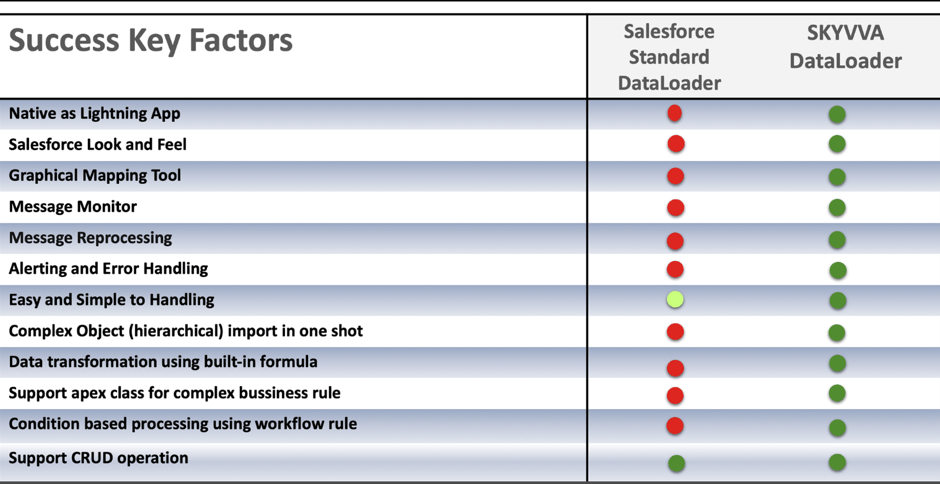 | Success Key Factors | Salesforce Standard DataLoader | SKYVVA DataLoader |
|---|---|---|
| Native as Lightning App | | |
| Salesforce Look and Feel | | |
| Graphical Mapping Tool | | |
| Message Monitor | | |
| Message Reprocessing | | |
| Alerting and Error Handling | | |
| Easy and Simple to Handling | | |
| Complex Object (hierarchical) import in one shot | | |
| Data transformation using built-in formula | | |
| Support apex class for complex bussiness rule | | |
| Condition based processing using workflow rule | | |
| Support CRUD operation | | |